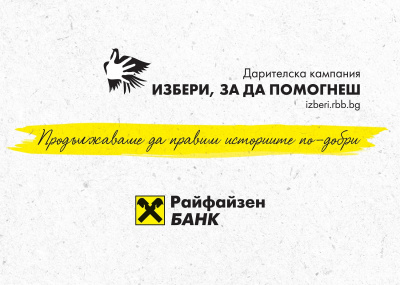 Дарителска кампания
ИЗБЕРИ, ЗА ДА ПОМОГНЕШ
izberi.rbb.bg

Продължаваме да правим историите по-добри

Райфайзен
БАНК